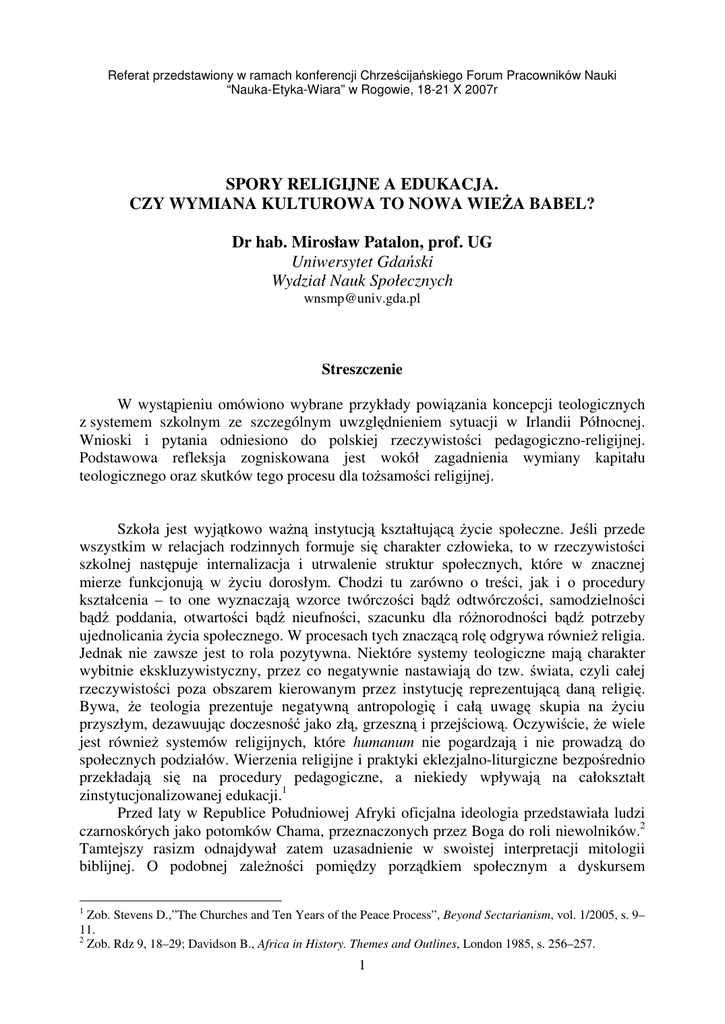 Referat przedstawiony w ramach konferencji Chrześcijańskiego Forum Pracowników Nauki "Nauka-Etyka-Wiara" w Rogowie, 18-21 X 2007r

SPORY RELIGIJNE A EDUKACJA.
CZY WYMIANA KULTUROWA TO NOWA WIEŻA BABEL?

Dr hab. Mirosław Patalon, prof. UG
Uniwersytet Gdański
Wydział Nauk Społecznych
wnsmp@univ.gda.pl

Streszczenie

W wystąpieniu omówiono wybrane przykłady powiązania koncepcji teologicznych z systemem szkolnym ze szczególnym uwzględnieniem sytuacji w Irlandii Północnej. Wnioski i pytania odniesiono do polskiej rzeczywistości pedagogiczno-religijnej. Podstawowa refleksja zogniskowana jest wokół zagadnienia wymiany kapitału teologicznego oraz skutków tego procesu dla tożsamości religijnej.

Szkoła jest wyjątkowo ważną instytucją kształtującą życie społeczne. Jeśli przede wszystkim w relacjach rodzinnych formuje się charakter człowieka, to w rzeczywistości szkolnej następuje internalizacja i utrwalenie struktur społecznych, które w znacznej mierze funkcjonują w życiu dorosłym. Chodzi tu zarówno o treści, jak i o procedury kształcenia – to one wyznaczają wzorce twórczości bądź odtwórczości, samodzielności bądź poddania, otwartości bądź nieufności, szacunku dla różnorodności bądź potrzeby ujednolicania życia społecznego. W procesach tych znaczącą rolę odgrywa również religia. Jednak nie zawsze jest to rola pozytywna. Niektóre systemy teologiczne mają charakter wybitnie ekskluzywistyczny, przez co negatywnie nastawiają do tzw. świata, czyli całej rzeczywistości poza obszarem kierowanym przez instytucję reprezentującą daną religię. Bywa, że teologia prezentuje negatywną antropologię i całą uwagę skupia na życiu przyszłym, dezawuując doczesność jako złą, grzeszną i przejściową. Oczywiście, że wiele jest również systemów religijnych, które humanum nie pogardzają i nie prowadzą do społecznych podziałów. Wierzenia religijne i praktyki eklezjalno-liturgiczne bezpośrednio przekładają się na procedury pedagogiczne, a niekiedy wpływają na całokształt zinstytucjonalizowanej edukacji.$^1$

Przed laty w Republice Południowej Afryki oficjalna ideologia przedstawiała ludzi czarnoskórych jako potomków Chama, przeznaczonych przez Boga do roli niewolników.$^2$ Tamtejszy rasizm odnajdywał zatem uzasadnienie w swoistej interpretacji mitologii biblijnej. O podobnej zależności pomiędzy porządkiem społecznym a dyskursem

$^1$ Zob. Stevens D.,"The Churches and Ten Years of the Peace Process", Beyond Sectarianism, vol. 1/2005, s. 9–11.
$^2$ Zob. Rdz 9, 18–29; Davidson B., Africa in History. Themes and Outlines, London 1985, s. 256–257.

1